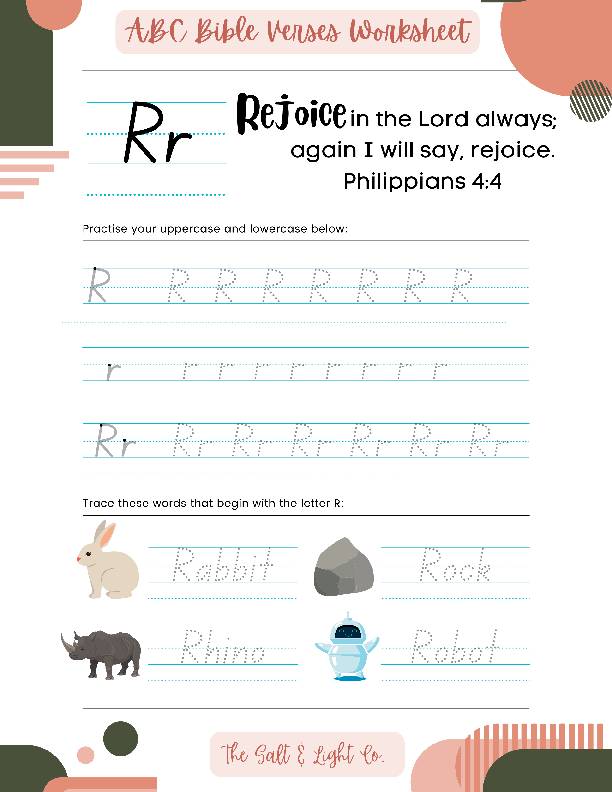 ABC Bible Verses Worksheet

Rr

Rejoice in the Lord always; again I will say, rejoice. Philippians 4:4

Practise your uppercase and lowercase below:

R R R R R R R R

r r r r r r r r r

Rr Rr Rr Rr Rr Rr Rr

Trace these words that begin with the letter R:

Rabbit

Rock

Rhino

Robot

The Salt & Light Co.